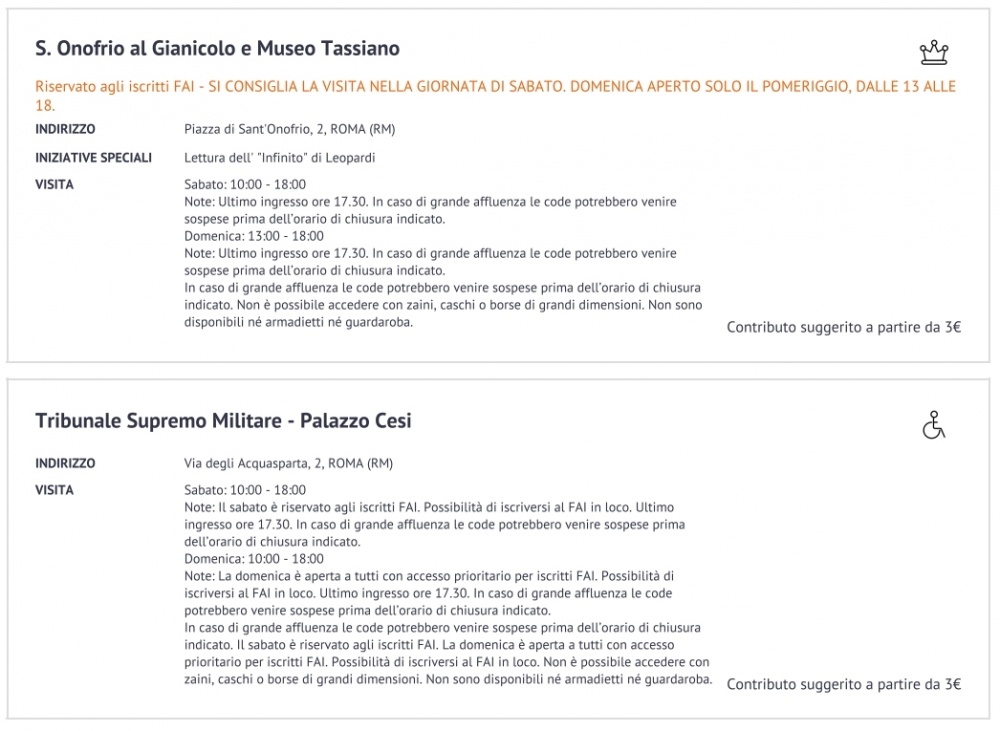 S. Onofrio al Gianicolo e Museo Tassiano

Riservato agli iscritti FAI - SI CONSIGLIA LA VISITA NELLA GIORNATA DI SABATO. DOMENICA APERTO SOLO IL POMERIGGIO, DALLE 13 ALLE 18.

INDIRIZZO
Piazza di Sant'Onofrio, 2, ROMA (RM)

INIZIATIVE SPECIALI
Lettura dell' "Infinito" di Leopardi

VISITA
Sabato: 10:00 - 18:00
Note: Ultimo ingresso ore 17.30. In caso di grande affluenza le code potrebbero venire sospese prima dell'orario di chiusura indicato.
Domenica: 13:00 - 18:00
Note: Ultimo ingresso ore 17.30. In caso di grande affluenza le code potrebbero venire sospese prima dell'orario di chiusura indicato.
In caso di grande affluenza le code potrebbero venire sospese prima dell'orario di chiusura indicato. Non è possibile accedere con zaini, caschi o borse di grandi dimensioni. Non sono disponibili né armadietti né guardaroba.

Contributo suggerito a partire da 3€

Tribunale Supremo Militare - Palazzo Cesi

INDIRIZZO
Via degli Acquasparta, 2, ROMA (RM)

VISITA
Sabato: 10:00 - 18:00
Note: Il sabato è riservato agli iscritti FAI. Possibilità di iscriversi al FAI in loco. Ultimo ingresso ore 17.30. In caso di grande affluenza le code potrebbero venire sospese prima dell'orario di chiusura indicato.
Domenica: 10:00 - 18:00
Note: La domenica è aperta a tutti con accesso prioritario per iscritti FAI. Possibilità di iscriversi al FAI in loco. Ultimo ingresso ore 17.30. In caso di grande affluenza le code potrebbero venire sospese prima dell'orario di chiusura indicato.
In caso di grande affluenza le code potrebbero venire sospese prima dell'orario di chiusura indicato. Il sabato è riservato agli iscritti FAI. La domenica è aperta a tutti con accesso prioritario per iscritti FAI. Possibilità di iscriversi al FAI in loco. Non è possibile accedere con zaini, caschi o borse di grandi dimensioni. Non sono disponibili né armadietti né guardaroba.

Contributo suggerito a partire da 3€